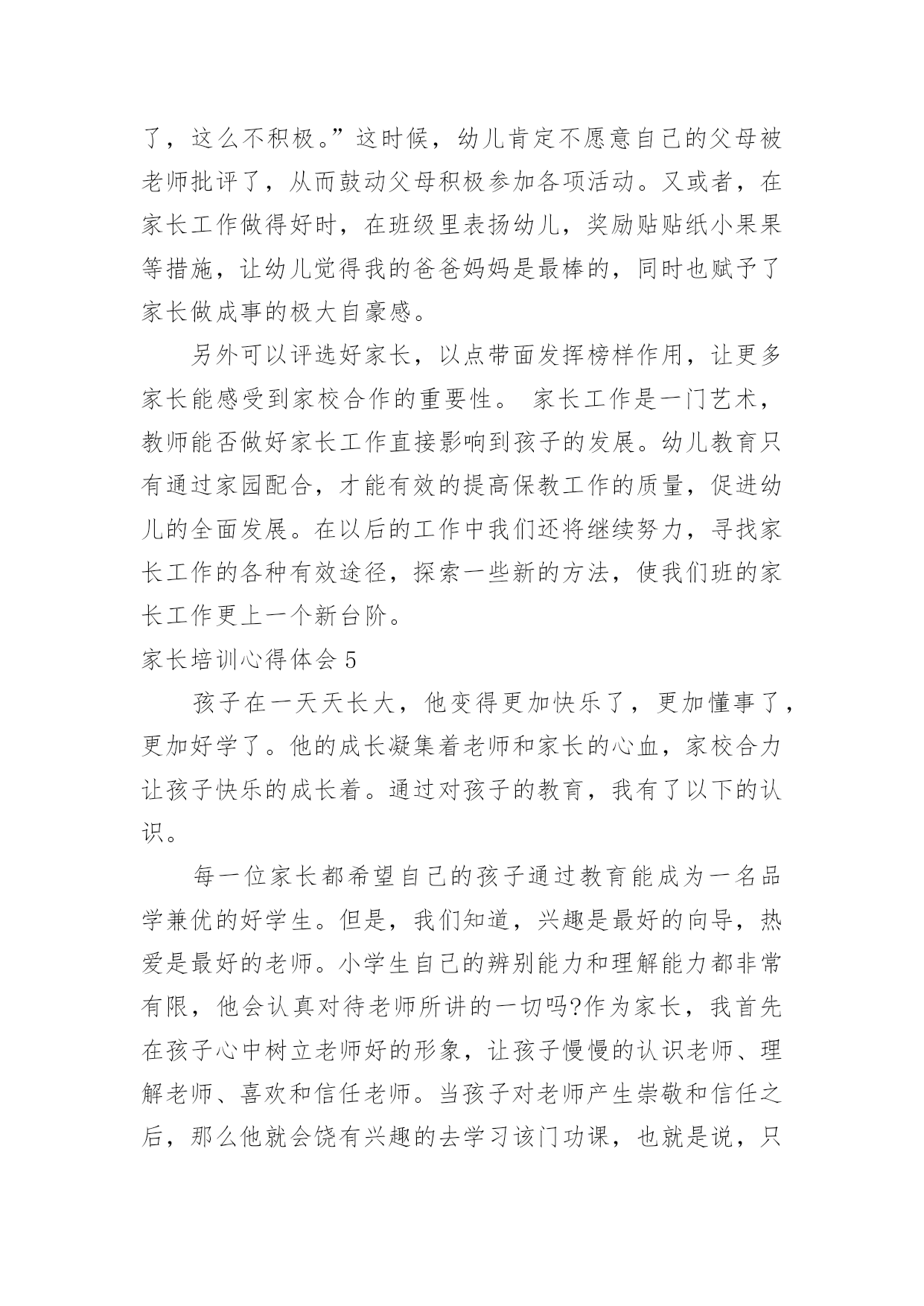 了，这么不积极。”这时候，幼儿肯定不愿意自己的父母被老师批评了，从而鼓动父母积极参加各项活动。又或者，在家长工作做得好时，在班级里表扬幼儿，奖励贴贴纸小果果等措施，让幼儿觉得我的爸爸妈妈是最棒的，同时也赋予了家长做成事的极大自豪感。

另外可以评选好家长，以点带面发挥榜样作用，让更多家长能感受到家校合作的重要性。 家长工作是一门艺术，教师能否做好家长工作直接影响到孩子的发展。幼儿教育只有通过家园配合，才能有效的提高保教工作的质量，促进幼儿的全面发展。在以后的工作中我们还将继续努力，寻找家长工作的各种有效途径，探索一些新的方法，使我们班的家长工作更上一个新台阶。

家长培训心得体会 5

孩子在一天天长大，他变得更加快乐了，更加懂事了，更加好学了。他的成长凝集着老师和家长的心血，家校合力让孩子快乐的成长着。通过对孩子的教育，我有了以下的认识。

每一位家长都希望自己的孩子通过教育能成为一名品学兼优的好学生。但是，我们知道，兴趣是最好的向导，热爱是最好的老师。小学生自己的辨别能力和理解能力都非常有限，他会认真对待老师所讲的一切吗?作为家长，我首先在孩子心中树立老师好的形象，让孩子慢慢的认识老师、理解老师、喜欢和信任老师。当孩子对老师产生崇敬和信任之后，那么他就会饶有兴趣的去学习该门功课，也就是说，只